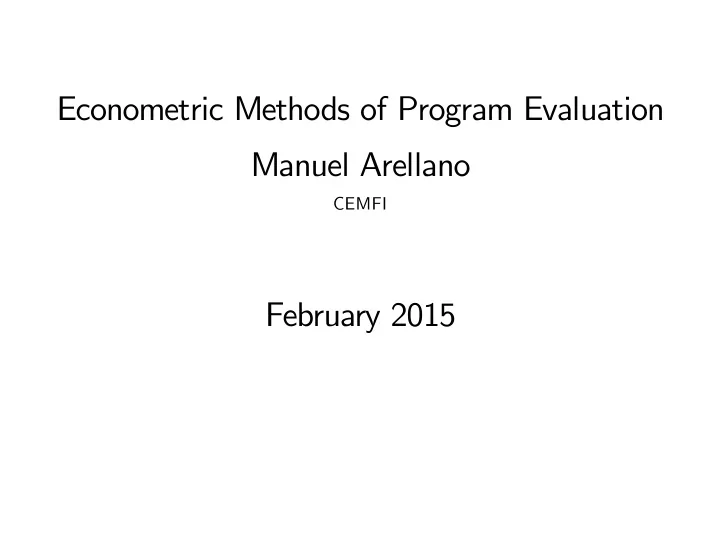 Econometric Methods of Program Evaluation

Manuel Arellano

CEMFI

February 2015